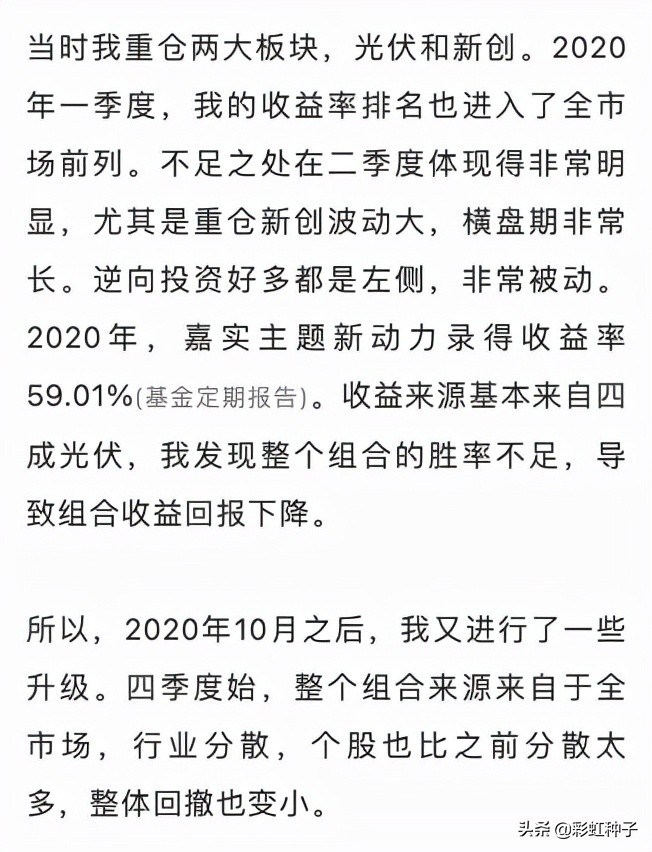 当时我重仓两大板块，光伏和新创。2020年一季度，我的收益率排名也进入了全市场前列。不足之处在二季度体现得非常明显，尤其是重仓新创波动大，横盘期非常长。逆向投资好多都是左侧，非常被动。2020年，嘉实主题新动力录得收益率59.01%(基金定期报告)。收益来源基本来自四成光伏，我发现整个组合的胜率不足，导致组合收益回报下降。

所以，2020年10月之后，我又进行了一些升级。四季度始，整个组合来源来自于全市场，行业分散，个股也比之前分散太多，整体回撤也变小。

头条 @彩虹种子